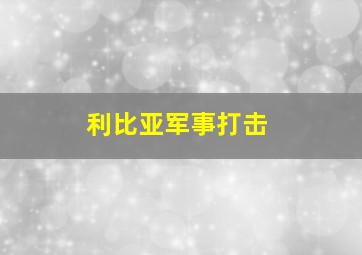 利比亚军事打击